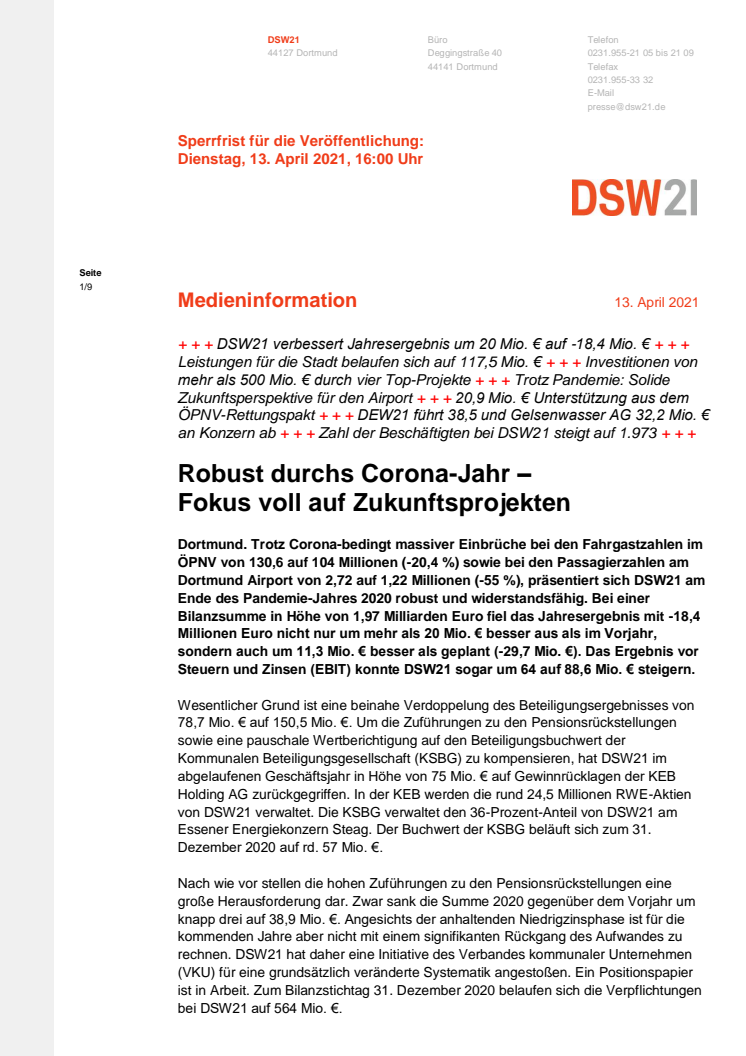 DSW21
44127 Dortmund

Büro
Deggingstraße 40
44141 Dortmund

Telefon
0231.955-21 05 bis 21 09
Telefax
0231.955-33 32
E-Mail
presse@dsw21.de

Sperrfrist für die Veröffentlichung:
Dienstag, 13. April 2021, 16:00 Uhr

DSW21

Seite
1/9

Medieninformation

13. April 2021

+ + + DSW21 verbessert Jahresergebnis um 20 Mio. € auf -18,4 Mio. € + + + Leistungen für die Stadt belaufen sich auf 117,5 Mio. € + + + Investitionen von mehr als 500 Mio. € durch vier Top-Projekte + + + Trotz Pandemie: Solide Zukunftsperspektive für den Airport + + + 20,9 Mio. € Unterstützung aus dem ÖPNV-Rettungspakt + + + DEW21 führt 38,5 und Gelsenwasser AG 32,2 Mio. € an Konzern ab + + + Zahl der Beschäftigten bei DSW21 steigt auf 1.973 + + +

Robust durchs Corona-Jahr –
Fokus voll auf Zukunftsprojekten

Dortmund. Trotz Corona-bedingt massiver Einbrüche bei den Fahrgastzahlen im ÖPNV von 130,6 auf 104 Millionen (-20,4 %) sowie bei den Passagierzahlen am Dortmund Airport von 2,72 auf 1,22 Millionen (-55 %), präsentiert sich DSW21 am Ende des Pandemie-Jahres 2020 robust und widerstandsfähig. Bei einer Bilanzsumme in Höhe von 1,97 Milliarden Euro fiel das Jahresergebnis mit -18,4 Millionen Euro nicht nur um mehr als 20 Mio. € besser aus als im Vorjahr, sondern auch um 11,3 Mio. € besser als geplant (-29,7 Mio. €). Das Ergebnis vor Steuern und Zinsen (EBIT) konnte DSW21 sogar um 64 auf 88,6 Mio. € steigern.

Wesentlicher Grund ist eine beinahe Verdoppelung des Beteiligungsergebnisses von 78,7 Mio. € auf 150,5 Mio. €. Um die Zuführungen zu den Pensionsrückstellungen sowie eine pauschale Wertberichtigung auf den Beteiligungsbuchwert der Kommunalen Beteiligungsgesellschaft (KSBG) zu kompensieren, hat DSW21 im abgelaufenen Geschäftsjahr in Höhe von 75 Mio. € auf Gewinnrücklagen der KEB Holding AG zurückgegriffen. In der KEB werden die rund 24,5 Millionen RWE-Aktien von DSW21 verwaltet. Die KSBG verwaltet den 36-Prozent-Anteil von DSW21 am Essener Energiekonzern Steag. Der Buchwert der KSBG beläuft sich zum 31. Dezember 2020 auf rd. 57 Mio. €.

Nach wie vor stellen die hohen Zuführungen zu den Pensionsrückstellungen eine große Herausforderung dar. Zwar sank die Summe 2020 gegenüber dem Vorjahr um knapp drei auf 38,9 Mio. €. Angesichts der anhaltenden Niedrigzinsphase ist für die kommenden Jahre aber nicht mit einem signifikanten Rückgang des Aufwandes zu rechnen. DSW21 hat daher eine Initiative des Verbandes kommunaler Unternehmen (VKU) für eine grundsätzlich veränderte Systematik angestoßen. Ein Positionspapier ist in Arbeit. Zum Bilanzstichtag 31. Dezember 2020 belaufen sich die Verpflichtungen bei DSW21 auf 564 Mio. €.